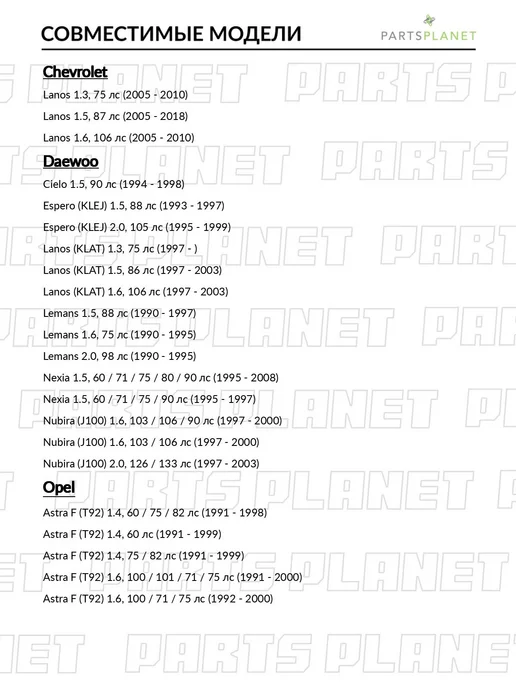 СОВМЕСТИМЫЕ МОДЕЛИ

PARTSPLANET

Chevrolet

Lanos 1.3, 75 лс (2005 - 2010)

Lanos 1.5, 87 лс (2005 - 2018)

Lanos 1.6, 106 лс (2005 - 2010)

Daewoo

Cielo 1.5, 90 лс (1994 - 1998)

Espero (KLEJ) 1.5, 88 лс (1993 - 1997)

Espero (KLEJ) 2.0, 105 лс (1995 - 1999)

Lanos (KLAT) 1.3, 75 лс (1997 - )

Lanos (KLAT) 1.5, 86 лс (1997 - 2003)

Lanos (KLAT) 1.6, 106 лс (1997 - 2003)

Lemans 1.5, 88 лс (1990 - 1997)

Lemans 1.6, 75 лс (1990 - 1995)

Lemans 2.0, 98 лс (1990 - 1995)

Nexia 1.5, 60 / 71 / 75 / 80 / 90 лс (1995 - 2008)

Nexia 1.5, 60 / 71 / 75 / 90 лс (1995 - 1997)

Nubira (J100) 1.6, 103 / 106 / 90 лс (1997 - 2000)

Nubira (J100) 1.6, 103 / 106 лс (1997 - 2000)

Nubira (J100) 2.0, 126 / 133 лс (1997 - 2003)

Opel

Astra F (T92) 1.4, 60 / 75 / 82 лс (1991 - 1998)

Astra F (T92) 1.4, 60 лс (1991 - 1999)

Astra F (T92) 1.4, 75 / 82 лс (1991 - 1999)

Astra F (T92) 1.6, 100 / 101 / 71 / 75 лс (1991 - 2000)

Astra F (T92) 1.6, 100 / 71 / 75 лс (1992 - 2000)

PARTS PLANET